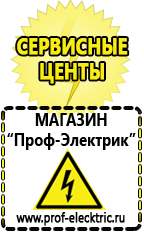 СЕРВИСНЫЕ ЦЕНТЫ

МАГАЗИН
“Проф-Электрик”

www.prof-electric.ru